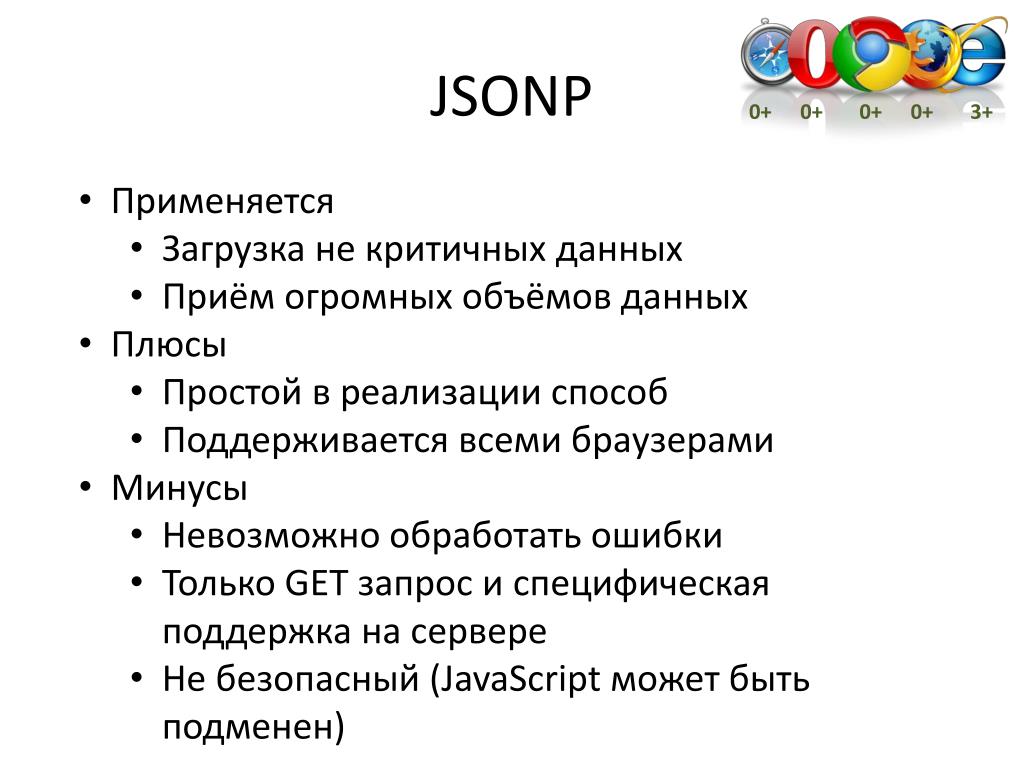 JSONP

0+ 0+ 0+ 0+ 3+

• Применяется
  • Загрузка не критичных данных
  • Приём огромных объёмов данных
• Плюсы
  • Простой в реализации способ
  • Поддерживается всеми браузерами
• Минусы
  • Невозможно обработать ошибки
  • Только GET запрос и специфическая поддержка на сервере
  • Не безопасный (JavaScript может быть подменен)